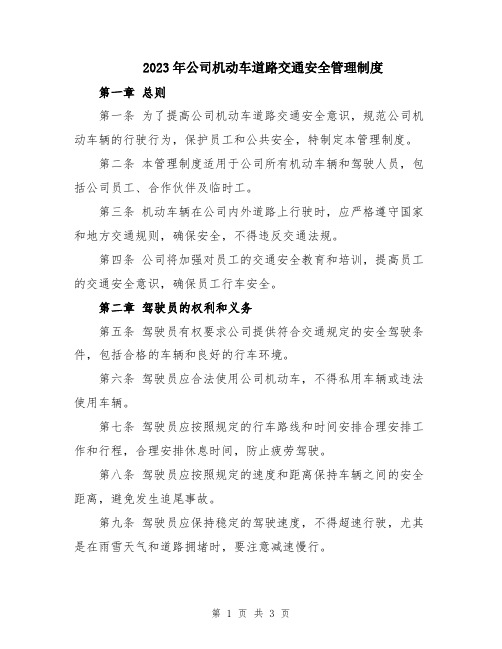 2023年公司机动车道路交通安全管理制度

第一章 总则

第一条 为了提高公司机动车道路交通安全意识，规范公司机动车辆的行驶行为，保护员工和公共安全，特制定本管理制度。

第二条 本管理制度适用于公司所有机动车辆和驾驶人员，包括公司员工、合作伙伴及临时工。

第三条 机动车辆在公司内外道路上行驶时，应严格遵守国家和地方交通规则，确保安全，不得违反交通法规。

第四条 公司将加强对员工的交通安全教育和培训，提高员工的交通安全意识，确保员工行车安全。

第二章 驾驶员的权利和义务

第五条 驾驶员有权要求公司提供符合交通规定的安全驾驶条件，包括合格的车辆和良好的行车环境。

第六条 驾驶员应合法使用公司机动车，不得私用车辆或违法使用车辆。

第七条 驾驶员应按照规定的行车路线和时间安排合理安排工作和行程，合理安排休息时间，防止疲劳驾驶。

第八条 驾驶员应按照规定的速度和距离保持车辆之间的安全距离，避免发生追尾事故。

第九条 驾驶员应保持稳定的驾驶速度，不得超速行驶，尤其是在雨雪天气和道路拥堵时，要注意减速慢行。

第 1 页 共 3 页